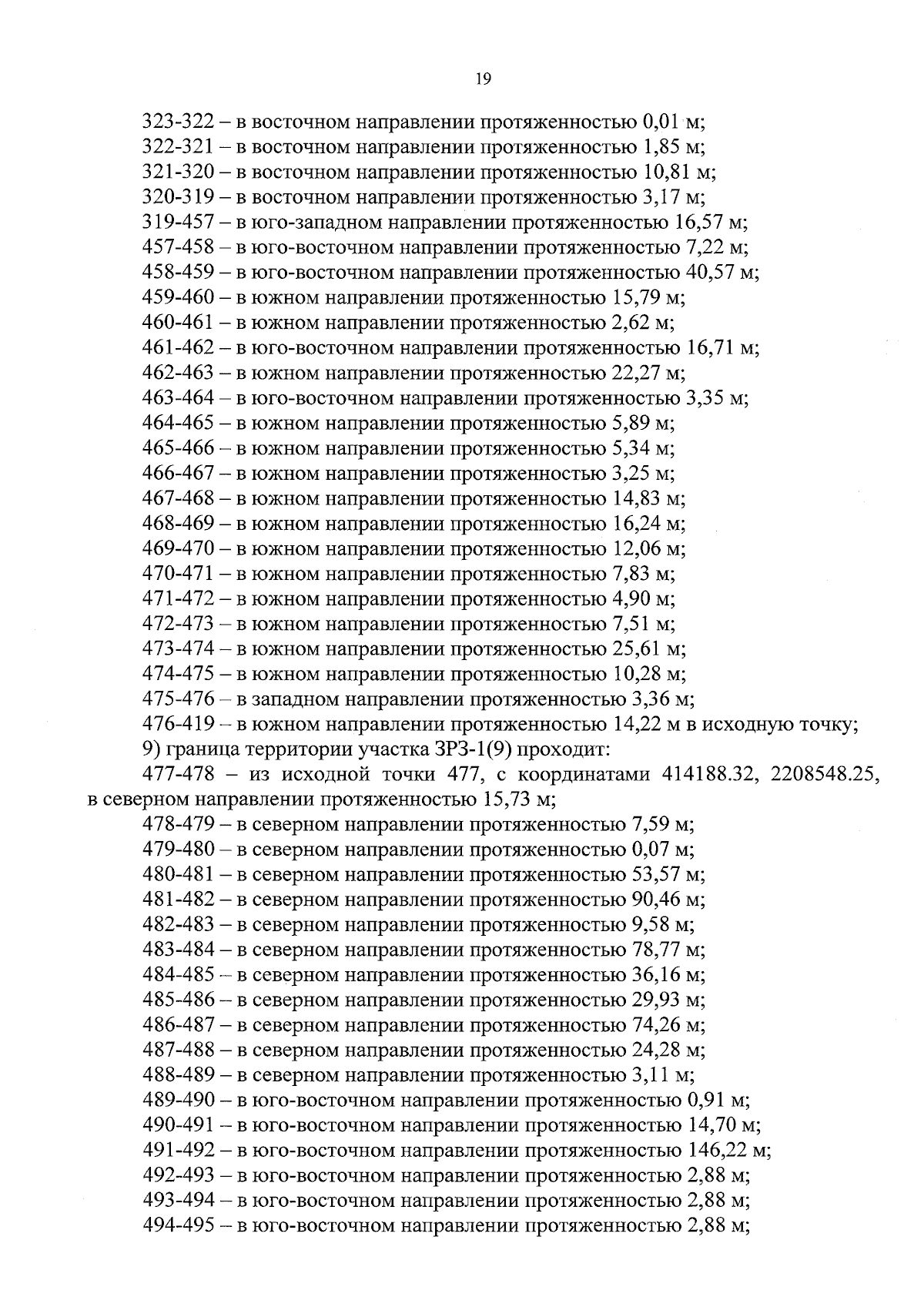 19

323-322 – в восточном направлении протяженностью 0,01 м;

322-321 – в восточном направлении протяженностью 1,85 м;

321-320 – в восточном направлении протяженностью 10,81 м;

320-319 – в восточном направлении протяженностью 3,17 м;

319-457 – в юго-западном направлении протяженностью 16,57 м;

457-458 – в юго-восточном направлении протяженностью 7,22 м;

458-459 – в юго-восточном направлении протяженностью 40,57 м;

459-460 – в южном направлении протяженностью 15,79 м;

460-461 – в южном направлении протяженностью 2,62 м;

461-462 – в юго-восточном направлении протяженностью 16,71 м;

462-463 – в южном направлении протяженностью 22,27 м;

463-464 – в юго-восточном направлении протяженностью 3,35 м;

464-465 – в южном направлении протяженностью 5,89 м;

465-466 – в южном направлении протяженностью 5,34 м;

466-467 – в южном направлении протяженностью 3,25 м;

467-468 – в южном направлении протяженностью 14,83 м;

468-469 – в южном направлении протяженностью 16,24 м;

469-470 – в южном направлении протяженностью 12,06 м;

470-471 – в южном направлении протяженностью 7,83 м;

471-472 – в южном направлении протяженностью 4,90 м;

472-473 – в южном направлении протяженностью 7,51 м;

473-474 – в южном направлении протяженностью 25,61 м;

474-475 – в южном направлении протяженностью 10,28 м;

475-476 – в западном направлении протяженностью 3,36 м;

476-419 – в южном направлении протяженностью 14,22 м в исходную точку;

9) граница территории участка ЗРЗ-1(9) проходит:

477-478 – из исходной точки 477, с координатами 414188.32, 2208548.25, в северном направлении протяженностью 15,73 м;

478-479 – в северном направлении протяженностью 7,59 м;

479-480 – в северном направлении протяженностью 0,07 м;

480-481 – в северном направлении протяженностью 53,57 м;

481-482 – в северном направлении протяженностью 90,46 м;

482-483 – в северном направлении протяженностью 9,58 м;

483-484 – в северном направлении протяженностью 78,77 м;

484-485 – в северном направлении протяженностью 36,16 м;

485-486 – в северном направлении протяженностью 29,93 м;

486-487 – в северном направлении протяженностью 74,26 м;

487-488 – в северном направлении протяженностью 24,28 м;

488-489 – в северном направлении протяженностью 3,11 м;

489-490 – в юго-восточном направлении протяженностью 0,91 м;

490-491 – в юго-восточном направлении протяженностью 14,70 м;

491-492 – в юго-восточном направлении протяженностью 146,22 м;

492-493 – в юго-восточном направлении протяженностью 2,88 м;

493-494 – в юго-восточном направлении протяженностью 2,88 м;

494-495 – в юго-восточном направлении протяженностью 2,88 м;